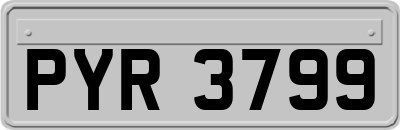 PYR 3799